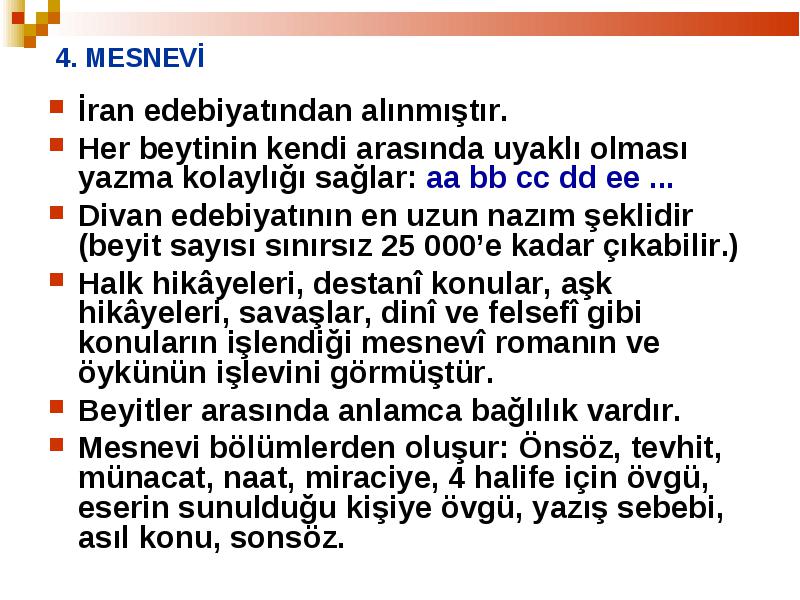 4. MESNEVİ

İran edebiyatından alınmıştır.

Her beytinin kendi arasında uyaklı olması yazma kolaylığı sağlar: aa bb cc dd ee ...

Divan edebiyatının en uzun nazım şeklidir (beyit sayısı sınırsız 25 000'e kadar çıkabilir.)

Halk hikâyeleri, destanî konular, aşk hikâyeleri, savaşlar, dinî ve felsefî gibi konuların işlendiği mesnevî romanın ve öykünün işlevini görmüştür.

Beyitler arasında anlamca bağlılık vardır.

Mesnevi bölümlerden oluşur: Önsöz, tevhit, münacat, naat, miraciye, 4 halife için övgü, eserin sunulduğu kişiye övgü, yazış sebebi, asıl konu, sonsöz.